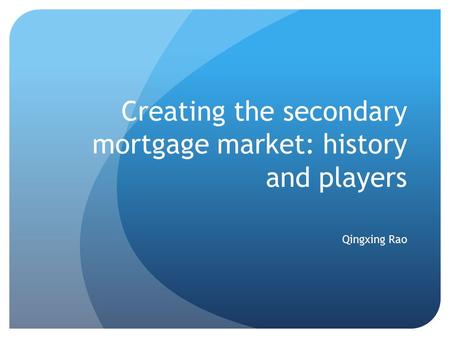 Creating the secondary mortgage market: history and players

Qingxing Rao